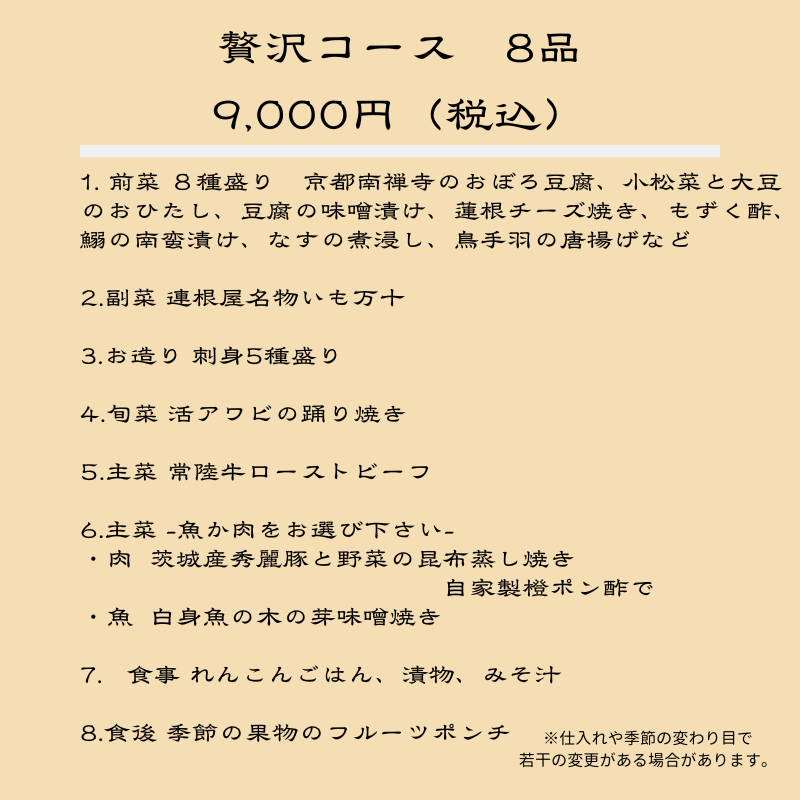 贅沢コース　8品

9,000円（税込）

1.前菜 8種盛り　京都南禅寺のおぼろ豆腐、小松菜と大豆のおひたし、豆腐の味噌漬け、蓮根チーズ焼き、もずく酢、鰯の南蛮漬け、なすの煮浸し、鳥手羽の唐揚げなど

2.副菜 連根屋名物いも万十

3.お造り 刺身5種盛り

4.旬菜 活アワビの踊り焼き

5.主菜 常陸牛ローストビーフ

6.主菜 -魚か肉をお選び下さい-
・肉　茨城産秀麗豚と野菜の昆布蒸し焼き
自家製橙ポン酢で
・魚　白身魚の木の芽味噌焼き

7.　食事 れんこんごはん、漬物、みそ汁

8.食後 季節の果物のフルーツポンチ

※仕入れや季節の変わり目で
若干の変更がある場合があります。